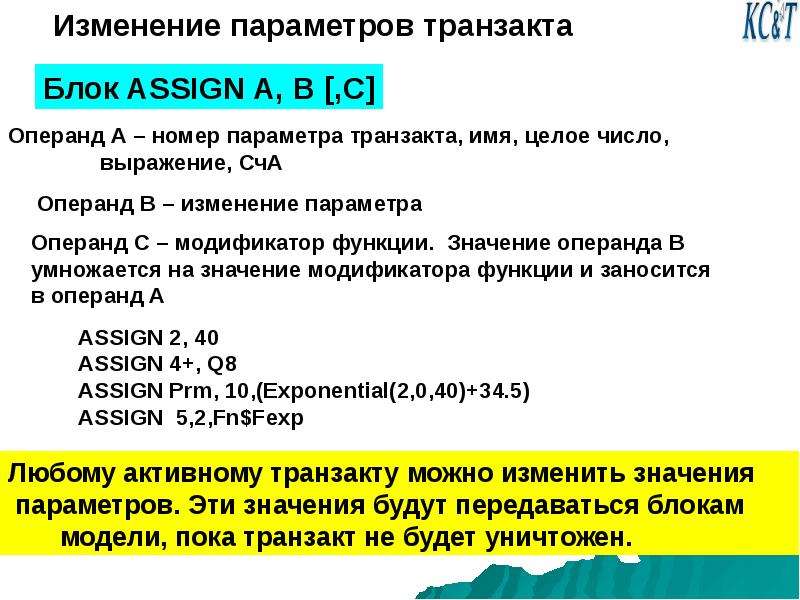 Изменение параметров транзакта

KC&T

Блок ASSIGN A, B [,C]

Операнд А – номер параметра транзакта, имя, целое число, выражение, СчА

Операнд В – изменение параметра

Операнд С – модификатор функции. Значение операнда В умножается на значение модификатора функции и заносится в операнд А

ASSIGN 2, 40
ASSIGN 4+, Q8
ASSIGN Prm, 10,(Exponential(2,0,40)+34.5)
ASSIGN 5,2,Fn$Fexp

Любому активному транзакту можно изменить значения параметров. Эти значения будут передаваться блокам модели, пока транзакт не будет уничтожен.